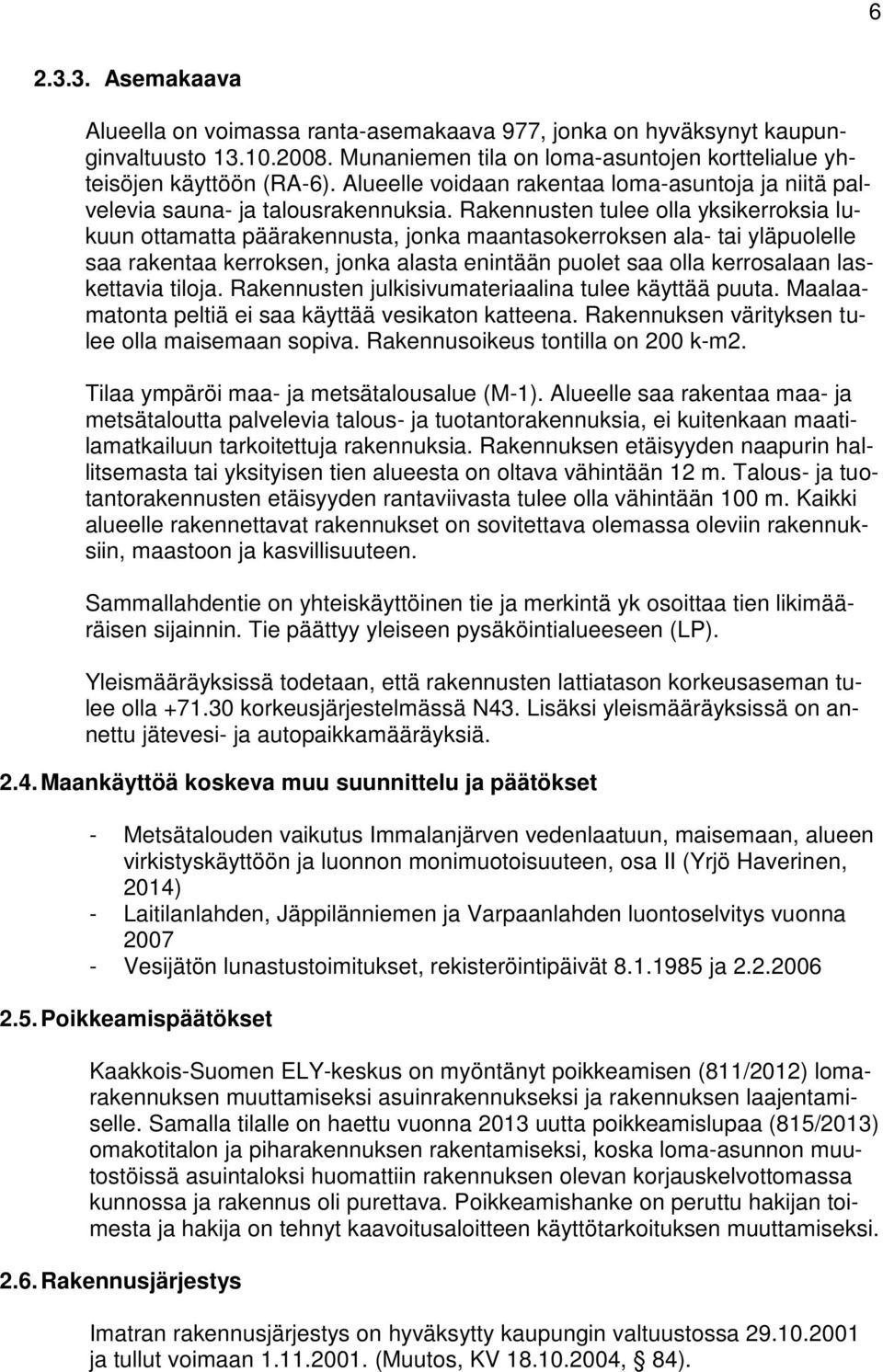 6

2.3.3. Asemakaava

Alueella on voimassa ranta-asemakaava 977, jonka on hyväksynyt kaupunginvaltuusto 13.10.2008. Munaniemen tila on loma-asuntojen korttelialue yhteisöjen käyttöön (RA-6). Alueelle voidaan rakentaa loma-asuntoja ja niitä palvelevia sauna- ja talousrakennuksia. Rakennusten tulee olla yksikerroksia lukuun ottamatta päärakennusta, jonka maantasokerroksen ala- tai yläpuolelle saa rakentaa kerroksen, jonka alasta enintään puolet saa olla kerrosalaan laskettavia tiloja. Rakennusten julkisivumateriaalina tulee käyttää puuta. Maalaamatonta peltiä ei saa käyttää vesikaton katteena. Rakennuksen värityksen tulee olla maisemaan sopiva. Rakennusoikeus tontilla on 200 k-m2.

Tilaa ympäröi maa- ja metsätalousalue (M-1). Alueelle saa rakentaa maa- ja metsätaloutta palvelevia talous- ja tuotantorakennuksia, ei kuitenkaan maatilamatkailuun tarkoitettuja rakennuksia. Rakennuksen etäisyyden naapurin hallitsemasta tai yksityisen tien alueesta on oltava vähintään 12 m. Talous- ja tuotantorakennusten etäisyyden rantaviivasta tulee olla vähintään 100 m. Kaikki alueelle rakennettavat rakennukset on sovitettava olemassa oleviin rakennuksiin, maastoon ja kasvillisuuteen.

Sammallahdentie on yhteiskäyttöinen tie ja merkintä yk osoittaa tien likimääräisen sijainnin. Tie päättyy yleiseen pysäköintialueeseen (LP).

Yleismääräyksissä todetaan, että rakennusten lattiatason korkeusaseman tulee olla +71.30 korkeusjärjestelmässä N43. Lisäksi yleismääräyksissä on annettu jätevesi- ja autopaikkamääräyksiä.

2.4. Maankäyttöä koskeva muu suunnittelu ja päätökset

- Metsätalouden vaikutus Immalanjärven vedenlaatuun, maisemaan, alueen virkistyskäyttöön ja luonnon monimuotoisuuteen, osa II (Yrjö Haverinen, 2014)
- Laitilanlahden, Jäppilänniemen ja Varpaanlahden luontoselvitys vuonna 2007
- Vesijätön lunastustoimitukset, rekisteröintipäivät 8.1.1985 ja 2.2.2006

2.5. Poikkeamispäätökset

Kaakkois-Suomen ELY-keskus on myöntänyt poikkeamisen (811/2012) lomarakennuksen muuttamiseksi asuinrakennukseksi ja rakennuksen laajentamiselle. Samalla tilalle on haettu vuonna 2013 uutta poikkeamislupaa (815/2013) omakotitalon ja piharakennuksen rakentamiseksi, koska loma-asunnon muutostöissä asuintaloksi huomattiin rakennuksen olevan korjauskelvottomassa kunnossa ja rakennus oli purettava. Poikkeamishanke on peruttu hakijan toimesta ja hakija on tehnyt kaavoitusaloitteen käyttötarkoituksen muuttamiseksi.

2.6. Rakennusjärjestys

Imatran rakennusjärjestys on hyväksytty kaupungin valtuustossa 29.10.2001 ja tullut voimaan 1.11.2001. (Muutos, KV 18.10.2004, 84).